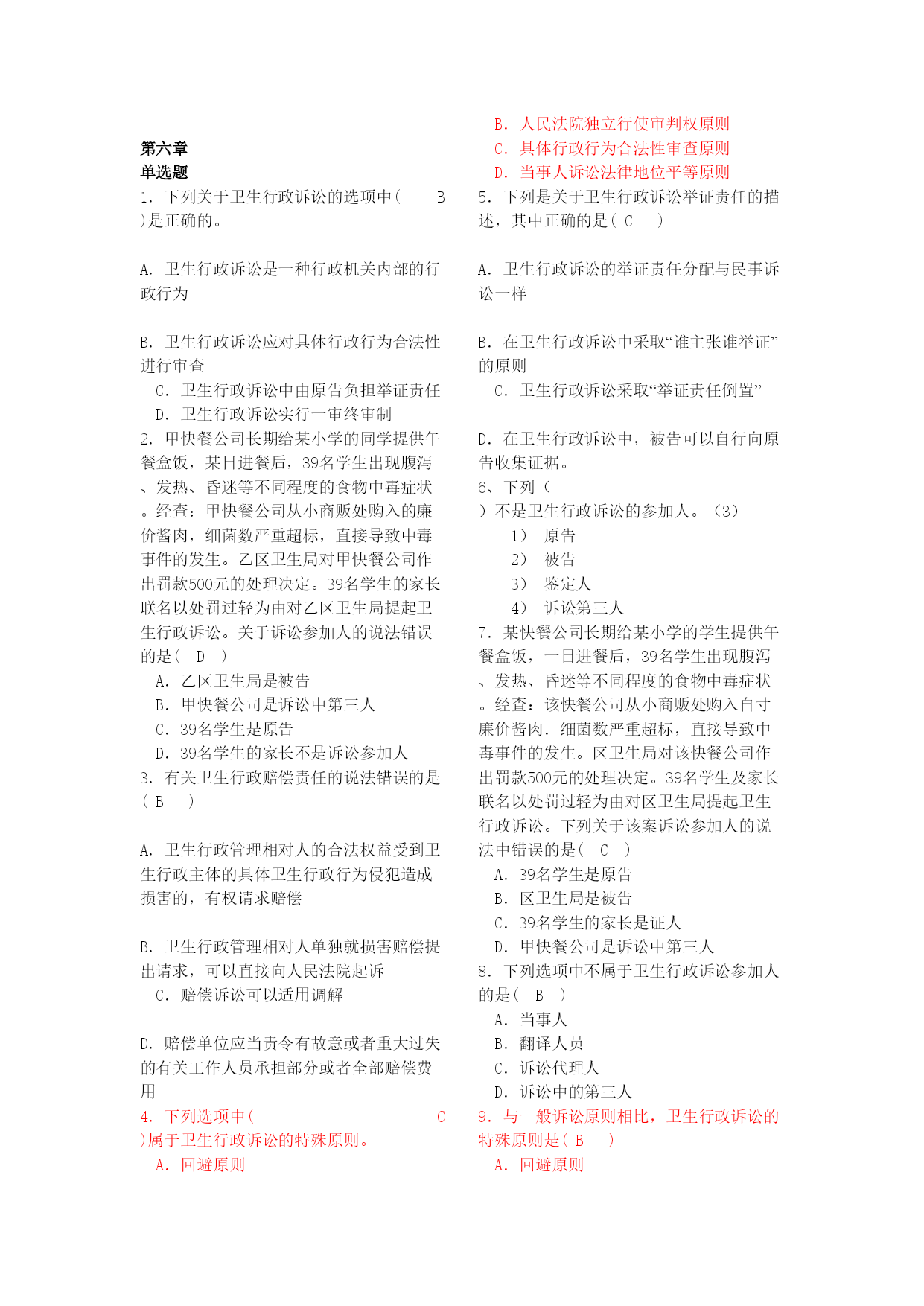 第六章
单选题
1. 下列关于卫生行政诉讼的选项中（ B ）是正确的。

A. 卫生行政诉讼是一种行政机关内部的行政行为

B. 卫生行政诉讼应对具体行政行为合法性进行审查
C. 卫生行政诉讼中由原告负担举证责任
D. 卫生行政诉讼实行一审终审制
2. 甲快餐公司长期给某小学的同学提供午餐盒饭，某日进餐后，39名学生出现腹泻、发热、昏迷等不同程度的食物中毒症状。经查：甲快餐公司从小商贩处购入的廉价酱肉，细菌数严重超标，直接导致中毒事件的发生。乙区卫生局对甲快餐公司作出罚款500元的处理决定。39名学生的家长联名以处罚过轻为由对乙区卫生局提起卫生行政诉讼。关于诉讼参加人的说法错误的是（ D ）
A. 乙区卫生局是被告
B. 甲快餐公司是诉讼中第三人
C. 39名学生是原告
D. 39名学生的家长不是诉讼参加人
3. 有关卫生行政赔偿责任的说法错误的是（ B ）

A. 卫生行政管理相对人的合法权益受到卫生行政主体的具体卫生行政行为侵犯造成损害的，有权请求赔偿

B. 卫生行政管理相对人单独就损害赔偿提出请求，可以直接向人民法院起诉
C. 赔偿诉讼可以适用调解

D. 赔偿单位应当责令有故意或者重大过失的有关工作人员承担部分或者全部赔偿费用
4. 下列选项中（ C ）属于卫生行政诉讼的特殊原则。
A. 回避原则
B. 人民法院独立行使审判权原则
C. 具体行政行为合法性审查原则
D. 当事人诉讼法律地位平等原则
5. 下列是关于卫生行政诉讼举证责任的描述，其中正确的是（ C ）

A. 卫生行政诉讼的举证责任分配与民事诉讼一样

B. 在卫生行政诉讼中采取“谁主张谁举证”的原则
C. 卫生行政诉讼采取“举证责任倒置”

D. 在卫生行政诉讼中，被告可以自行向原告收集证据。
6、下列（ ）不是卫生行政诉讼的参加人。（3）
1） 原告
2） 被告
3） 鉴定人
4） 诉讼第三人
7. 某快餐公司长期给某小学的学生提供午餐盒饭，一日进餐后，39名学生出现腹泻、发热、昏迷等不同程度的食物中毒症状。经查：该快餐公司从小商贩处购入自寸廉价酱肉．细菌数严重超标，直接导致中毒事件的发生。区卫生局对该快餐公司作出罚款500元的处理决定。39名学生及家长联名以处罚过轻为由对区卫生局提起卫生行政诉讼。下列关于该案诉讼参加人的说法中错误的是（ C ）
A. 39名学生是原告
B. 区卫生局是被告
C. 39名学生的家长是证人
D. 甲快餐公司是诉讼中第三人
8. 下列选项中不属于卫生行政诉讼参加人的是（ B ）
A. 当事人
B. 翻译人员
C. 诉讼代理人
D. 诉讼中的第三人
9. 与一般诉讼原则相比，卫生行政诉讼的特殊原则是（ B ）
A. 回避原则